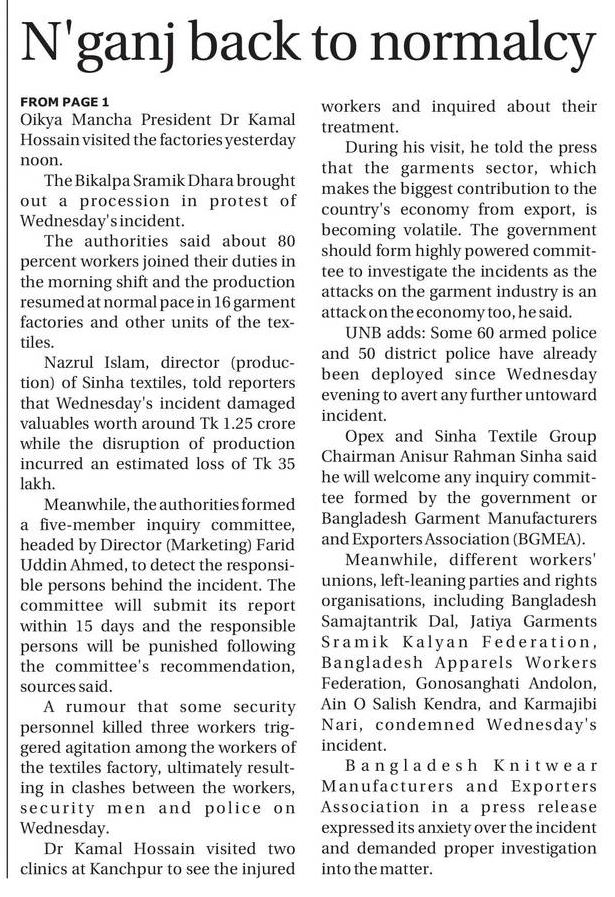 N'ganj back to normalcy

FROM PAGE 1
Oikya Mancha President Dr Kamal Hossain visited the factories yesterday noon.

The Bikalpa Sramik Dhara brought out a procession in protest of Wednesday's incident.

The authorities said about 80 percent workers joined their duties in the morning shift and the production resumed at normal pace in 16 garment factories and other units of the textiles.

Nazrul Islam, director (production) of Sinha textiles, told reporters that Wednesday's incident damaged valuables worth around Tk 1.25 crore while the disruption of production incurred an estimated loss of Tk 35 lakh.

Meanwhile, the authorities formed a five-member inquiry committee, headed by Director (Marketing) Farid Uddin Ahmed, to detect the responsible persons behind the incident. The committee will submit its report within 15 days and the responsible persons will be punished following the committee's recommendation, sources said.

A rumour that some security personnel killed three workers triggered agitation among the workers of the textiles factory, ultimately resulting in clashes between the workers, security men and police on Wednesday.

Dr Kamal Hossain visited two clinics at Kanchpur to see the injured workers and inquired about their treatment.

During his visit, he told the press that the garments sector, which makes the biggest contribution to the country's economy from export, is becoming volatile. The government should form highly powered committee to investigate the incidents as the attacks on the garment industry is an attack on the economy too, he said.

UNB adds: Some 60 armed police and 50 district police have already been deployed since Wednesday evening to avert any further untoward incident.

Opex and Sinha Textile Group Chairman Anisur Rahman Sinha said he will welcome any inquiry committee formed by the government or Bangladesh Garment Manufacturers and Exporters Association (BGMEA).

Meanwhile, different workers' unions, left-leaning parties and rights organisations, including Bangladesh Samajtantrik Dal, Jatiya Garments Sramik Kalyan Federation, Bangladesh Apparels Workers Federation, Gonosanghati Andolon, Ain O Salish Kendra, and Karmajibi Nari, condemned Wednesday's incident.

Bangladesh Knitwear Manufacturers and Exporters Association in a press release expressed its anxiety over the incident and demanded proper investigation into the matter.